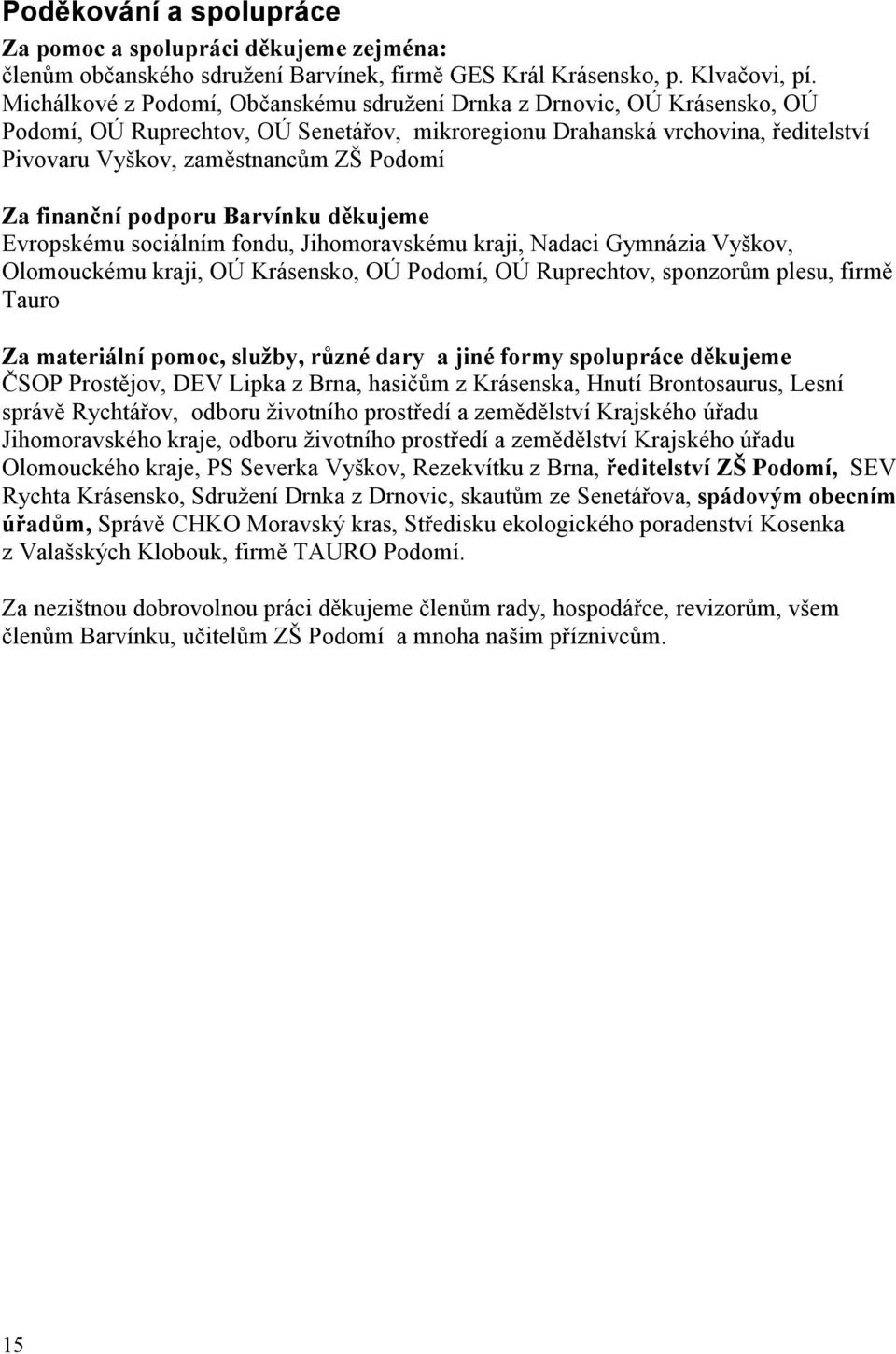 Poděkování a spolupráce

Za pomoc a spolupráci děkujeme zejména:
členům občanského sdružení Barvínek, firmě GES Král Krásensko, p. Klvačovi, pí. Michálkové z Podomí, Občanskému sdružení Drnka z Drnovic, OÚ Krásensko, OÚ Podomí, OÚ Ruprechtov, OÚ Senetářov, mikroregionu Drahanská vrchovina, ředitelství Pivovaru Vyškov, zaměstnancům ZŠ Podomí

Za finanční podporu Barvínku děkujeme
Evropskému sociálním fondu, Jihomoravskému kraji, Nadaci Gymnázia Vyškov, Olomouckému kraji, OÚ Krásensko, OÚ Podomí, OÚ Ruprechtov, sponzorům plesu, firmě Tauro

Za materiální pomoc, služby, různé dary a jiné formy spolupráce děkujeme
ČSOP Prostějov, DEV Lipka z Brna, hasičům z Krásenska, Hnutí Brontosaurus, Lesní správě Rychtářov, odboru životního prostředí a zemědělství Krajského úřadu Jihomoravského kraje, odboru životního prostředí a zemědělství Krajského úřadu Olomouckého kraje, PS Severka Vyškov, Rezekvítku z Brna, ředitelství ZŠ Podomí, SEV Rychta Krásensko, Sdružení Drnka z Drnovic, skautům ze Senetářova, spádovým obecním úřadům, Správě CHKO Moravský kras, Středisku ekologického poradenství Kosenka z Valašských Klobouk, firmě TAURO Podomí.

Za nezištnou dobrovolnou práci děkujeme členům rady, hospodářce, revizorům, všem členům Barvínku, učitelům ZŠ Podomí a mnoha našim příznivcům.

15